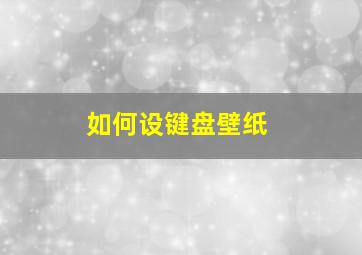 如何设键盘壁纸